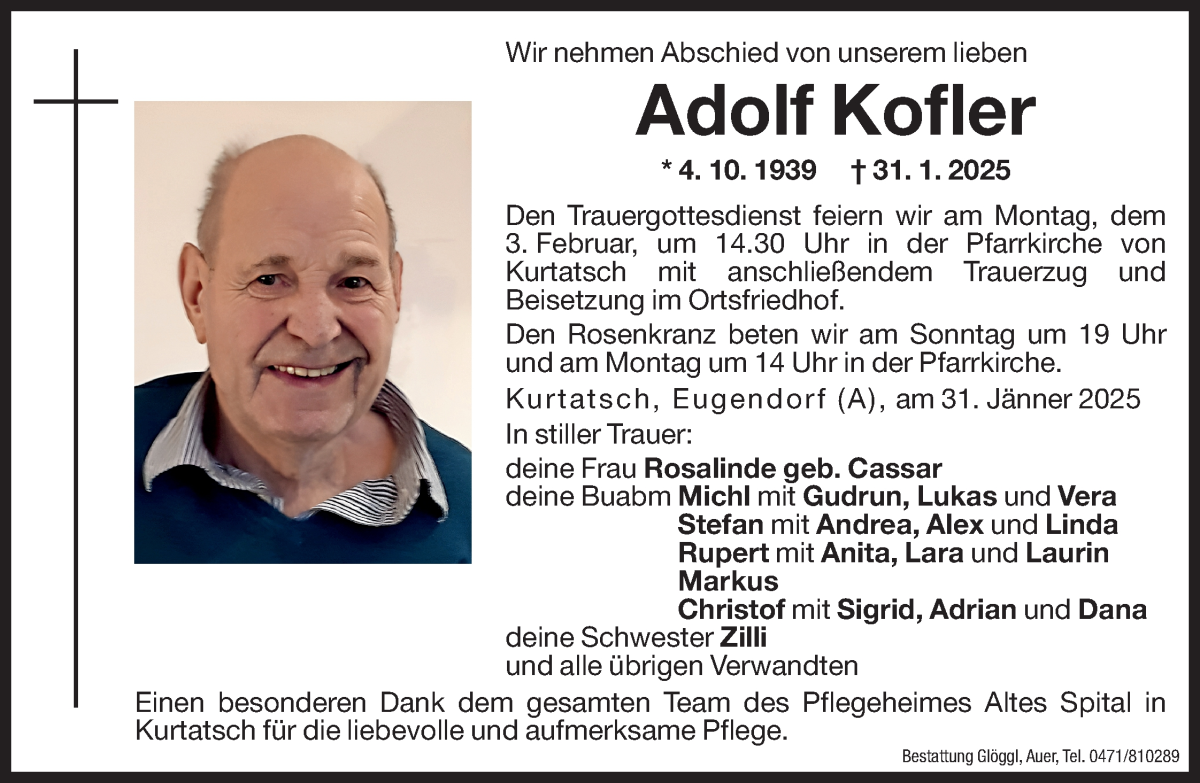 Wir nehmen Abschied von unserem lieben

Adolf Kofler

* 4. 10. 1939 † 31. 1. 2025

Den Trauergottesdienst feiern wir am Montag, dem 3. Februar, um 14.30 Uhr in der Pfarrkirche von Kurtatsch mit anschließendem Trauerzug und Beisetzung im Ortsfriedhof.

Den Rosenkranz beten wir am Sonntag um 19 Uhr und am Montag um 14 Uhr in der Pfarrkirche.

Kurtatsch, Eugendorf (A), am 31. Jänner 2025

In stiller Trauer:

deine Frau Rosalinde geb. Cassar
deine Buabm Michl mit Gudrun, Lukas und Vera
Stefan mit Andrea, Alex und Linda
Rupert mit Anita, Lara und Laurin
Markus
Christof mit Sigrid, Adrian und Dana
deine Schwester Zilli
und alle übrigen Verwandten

Einen besonderen Dank dem gesamten Team des Pflegeheimes Altes Spital in Kurtatsch für die liebevolle und aufmerksame Pflege.

Bestattung Glöggl, Auer, Tel. 0471/810289